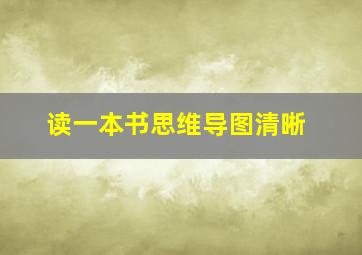 读一本书思维导图清晰